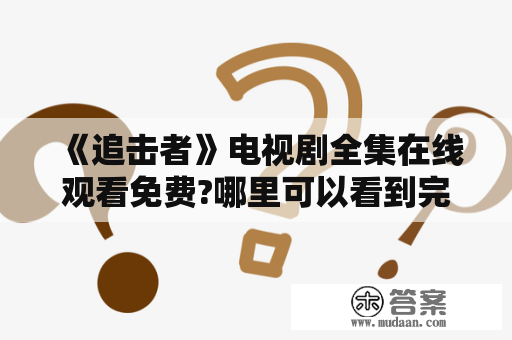 《追击者》电视剧全集在线观看免费?哪里可以看到完

木 答案
www.mudaan.com